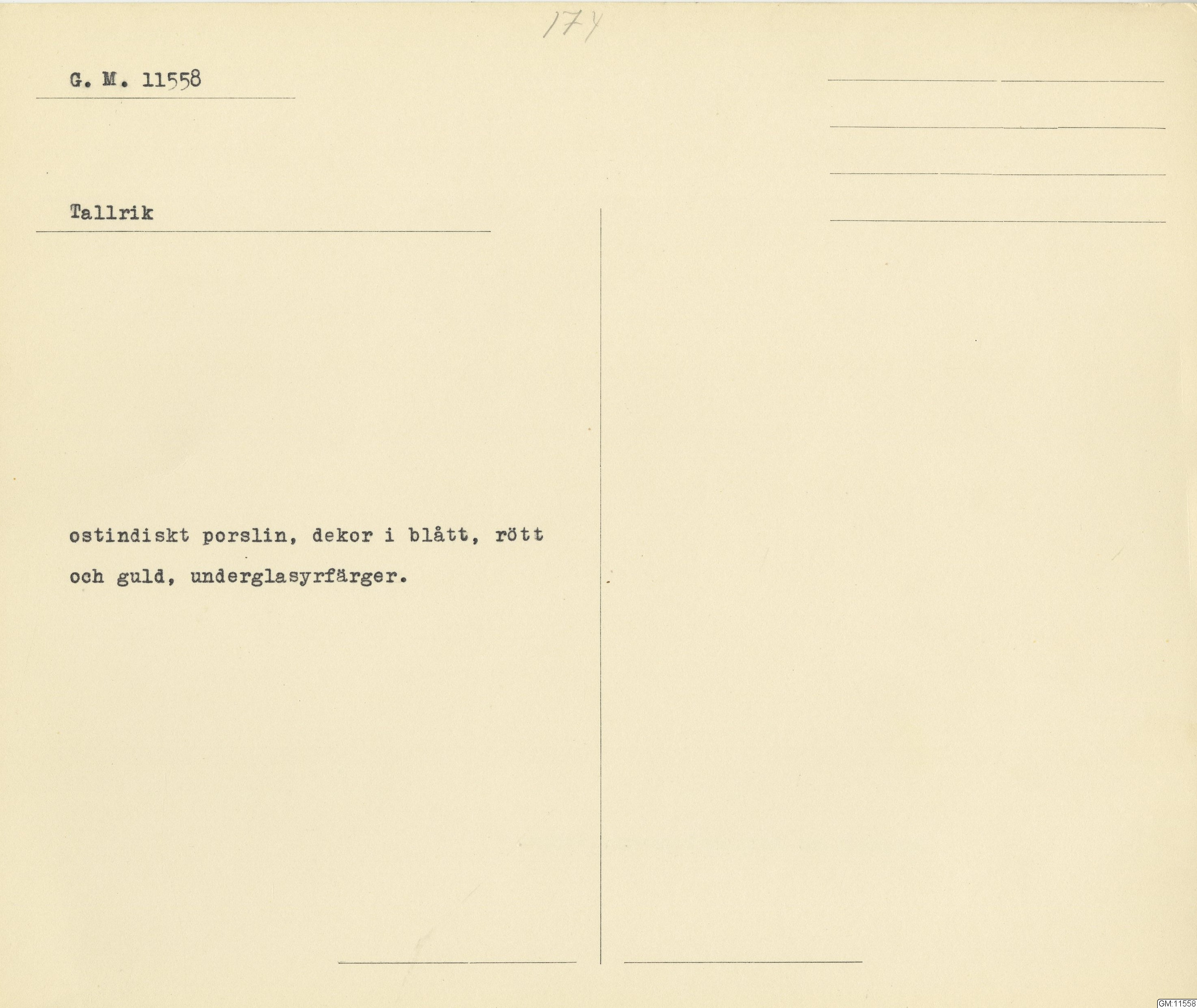 174

G. M. 11558

Tallrik

ostindiskt porslin, dekor i blått, rött och guld, underglasyrfärger.

GM:11558